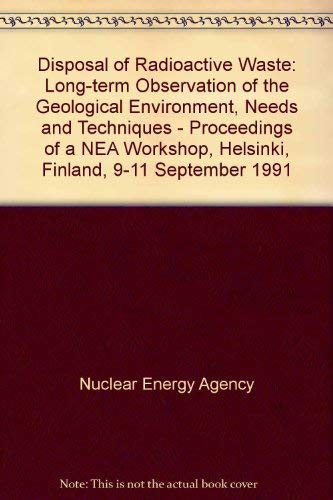 Disposal of Radioactive Waste: Long-term Observation of the Geological Environment, Needs and Techniques - Proceedings of a NEA Workshop, Helsinki, Finland, 9-11 September 1991

Nuclear Energy Agency

Note: This is not the actual book cover